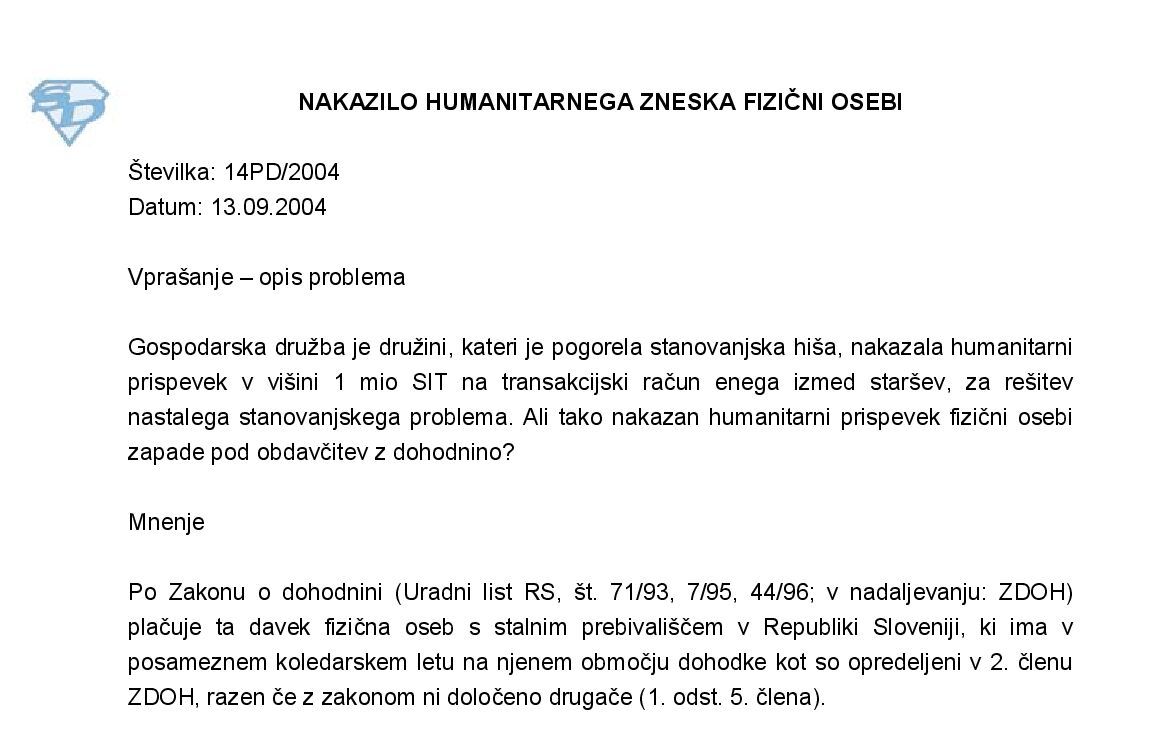 NAKAZILO HUMANITARNEGA ZNESKA FIZIČNI OSEBI

Številka: 14PD/2004
Datum: 13.09.2004

Vprašanje – opis problema

Gospodarska družba je družini, kateri je pogorela stanovanjska hiša, nakazala humanitarni prispevek v višini 1 mio SIT na transakcijski račun enega izmed staršev, za rešitev nastalega stanovanjskega problema. Ali tako nakazan humanitarni prispevek fizični osebi zapade pod obdavčitev z dohodnino?

Mnenje

Po Zakonu o dohodnini (Uradni list RS, št. 71/93, 7/95, 44/96; v nadaljevanju: ZDOH) plačuje ta davek fizična oseb s stalnim prebivališčem v Republiki Sloveniji, ki ima v posameznem koledarskem letu na njenem območju dohodke kot so opredeljeni v 2. členu ZDOH, razen če z zakonom ni določeno drugače (1. odst. 5. člena).